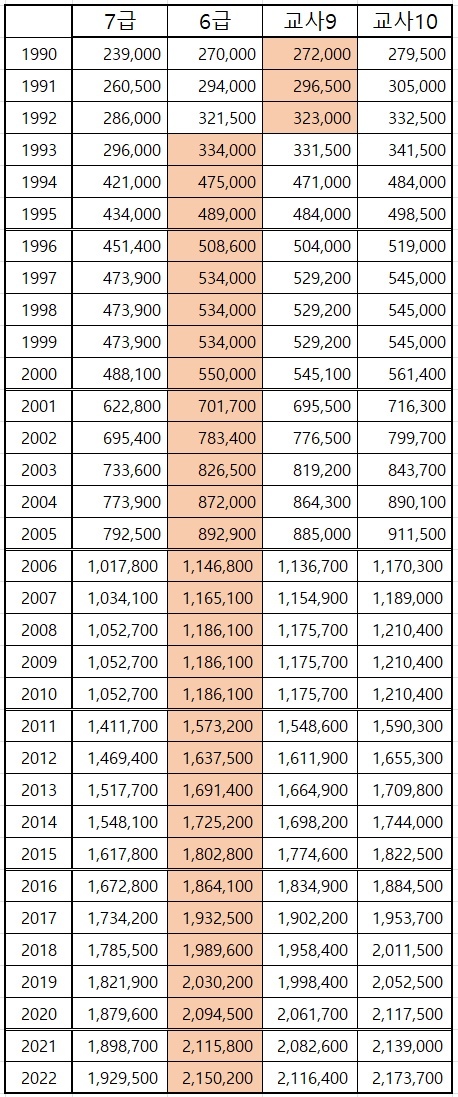 |  | 7급 | 6급 | 교사9 | 교사10 |
|---|---|---|---|---|
| 1990 | 239,000 | 270,000 | 272,000 | 279,500 |
| 1991 | 260,500 | 294,000 | 296,500 | 305,000 |
| 1992 | 286,000 | 321,500 | 323,000 | 332,500 |
| 1993 | 296,000 | 334,000 | 331,500 | 341,500 |
| 1994 | 421,000 | 475,000 | 471,000 | 484,000 |
| 1995 | 434,000 | 489,000 | 484,000 | 498,500 |
| 1996 | 451,400 | 508,600 | 504,000 | 519,000 |
| 1997 | 473,900 | 534,000 | 529,200 | 545,000 |
| 1998 | 473,900 | 534,000 | 529,200 | 545,000 |
| 1999 | 473,900 | 534,000 | 529,200 | 545,000 |
| 2000 | 488,100 | 550,000 | 545,100 | 561,400 |
| 2001 | 622,800 | 701,700 | 695,500 | 716,300 |
| 2002 | 695,400 | 783,400 | 776,500 | 799,700 |
| 2003 | 733,600 | 826,500 | 819,200 | 843,700 |
| 2004 | 773,900 | 872,000 | 864,300 | 890,100 |
| 2005 | 792,500 | 892,900 | 885,000 | 911,500 |
| 2006 | 1,017,800 | 1,146,800 | 1,136,700 | 1,170,300 |
| 2007 | 1,034,100 | 1,165,100 | 1,154,900 | 1,189,000 |
| 2008 | 1,052,700 | 1,186,100 | 1,175,700 | 1,210,400 |
| 2009 | 1,052,700 | 1,186,100 | 1,175,700 | 1,210,400 |
| 2010 | 1,052,700 | 1,186,100 | 1,175,700 | 1,210,400 |
| 2011 | 1,411,700 | 1,573,200 | 1,548,600 | 1,590,300 |
| 2012 | 1,469,400 | 1,637,500 | 1,611,900 | 1,655,300 |
| 2013 | 1,517,700 | 1,691,400 | 1,664,900 | 1,709,800 |
| 2014 | 1,548,100 | 1,725,200 | 1,698,200 | 1,744,000 |
| 2015 | 1,617,800 | 1,802,800 | 1,774,600 | 1,822,500 |
| 2016 | 1,672,800 | 1,864,100 | 1,834,900 | 1,884,500 |
| 2017 | 1,734,200 | 1,932,500 | 1,902,200 | 1,953,700 |
| 2018 | 1,785,500 | 1,989,600 | 1,958,400 | 2,011,500 |
| 2019 | 1,821,900 | 2,030,200 | 1,998,400 | 2,052,500 |
| 2020 | 1,879,600 | 2,094,500 | 2,061,700 | 2,117,500 |
| 2021 | 1,898,700 | 2,115,800 | 2,082,600 | 2,139,000 |
| 2022 | 1,929,500 | 2,150,200 | 2,116,400 | 2,173,700 |